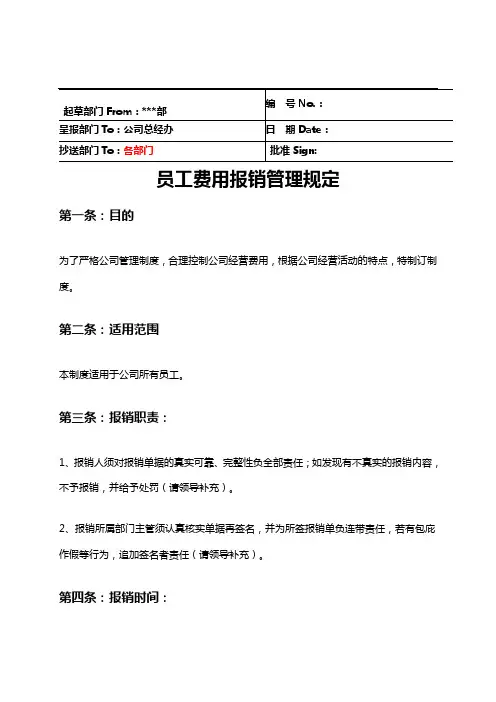 | 起草部门 From：***部 | 编　号 No.： |
|---|---|
| 呈报部门 To：公司总经办 | 日　期 Date： |
| 抄送部门 To：各部门 | 批准 Sign: |

员工费用报销管理规定

第一条：目的

为了严格公司管理制度，合理控制公司经营费用，根据公司经营活动的特点，特制订制度。

第二条：适用范围

本制度适用于公司所有员工。

第三条：报销职责：

1、报销人须对报销单据的真实可靠、完整性负全部责任；如发现有不真实的报销内容，不予报销，并给予处罚（请领导补充）。

2、报销所属部门主管须认真核实单据再签名，并为所签报销单负连带责任，若有包庇作假等行为，追加签名者责任（请领导补充）。

第四条：报销时间：